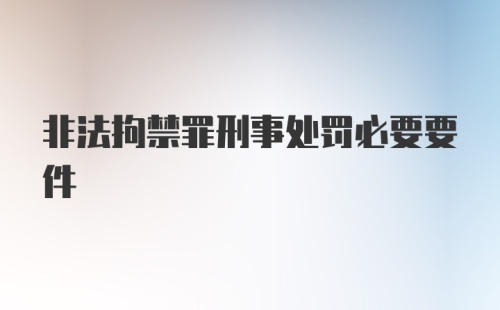 非法拘禁罪刑事处罚必要要件